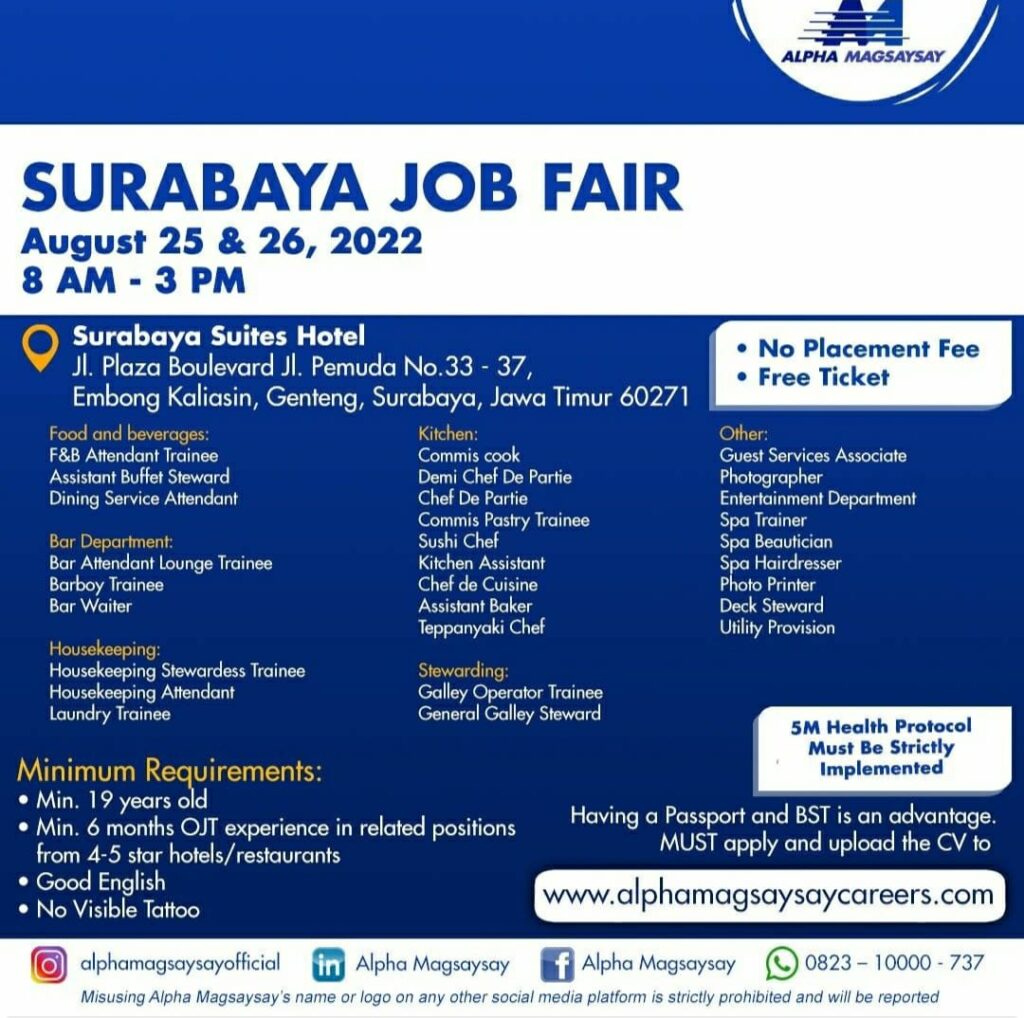 ALPHA MAGSAYSAY

SURABAYA JOB FAIR
August 25 & 26, 2022
8 AM - 3 PM

Surabaya Suites Hotel
Jl. Plaza Boulevard Jl. Pemuda No.33 - 37, Embong Kaliasin, Genteng, Surabaya, Jawa Timur 60271

• No Placement Fee
• Free Ticket

Food and beverages:
F&B Attendant Trainee
Assistant Buffet Steward
Dining Service Attendant

Bar Department:
Bar Attendant Lounge Trainee
Barboy Trainee
Bar Waiter

Housekeeping:
Housekeeping Stewardess Trainee
Housekeeping Attendant
Laundry Trainee

Kitchen:
Commis cook
Demi Chef De Partie
Chef De Partie
Commis Pastry Trainee
Sushi Chef
Kitchen Assistant
Chef de Cuisine
Assistant Baker
Teppanyaki Chef

Stewarding:
Galley Operator Trainee
General Galley Steward

Other:
Guest Services Associate
Photographer
Entertainment Department
Spa Trainer
Spa Beautician
Spa Hairdresser
Photo Printer
Deck Steward
Utility Provision

5M Health Protocol Must Be Strictly Implemented

Minimum Requirements:
• Min. 19 years old
• Min. 6 months OJT experience in related positions from 4-5 star hotels/restaurants
• Good English
• No Visible Tattoo

Having a Passport and BST is an advantage. MUST apply and upload the CV to

www.alphamagsaysaycareers.com

alphamagsaysayofficial Alpha Magsaysay Alpha Magsaysay 0823 – 10000 - 737

Misusing Alpha Magsaysay's name or logo on any other social media platform is strictly prohibited and will be reported